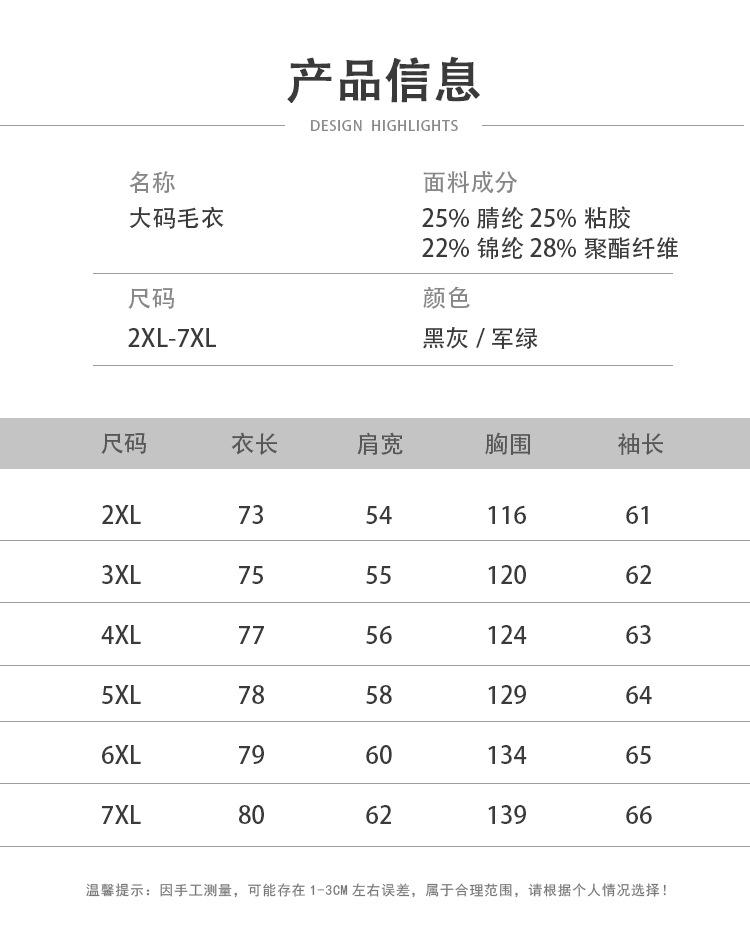 产品信息

DESIGN HIGHLIGHTS

名称
大码毛衣

面料成分
25% 腈纶 25% 粘胶
22% 锦纶 28% 聚酯纤维

尺码
2XL-7XL

颜色
黑灰 / 军绿

| 尺码 | 衣长 | 肩宽 | 胸围 | 袖长 |
|---|---|---|---|---|
| 2XL | 73 | 54 | 116 | 61 |
| 3XL | 75 | 55 | 120 | 62 |
| 4XL | 77 | 56 | 124 | 63 |
| 5XL | 78 | 58 | 129 | 64 |
| 6XL | 79 | 60 | 134 | 65 |
| 7XL | 80 | 62 | 139 | 66 |

温馨提示：因手工测量，可能存在1-3CM左右误差，属于合理范围，请根据个人情况选择！